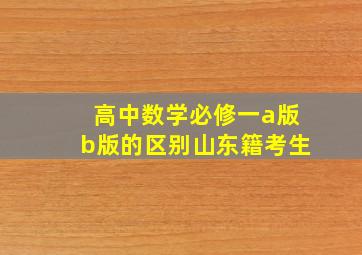 高中数学必修一a版
b版的区别山东籍考生